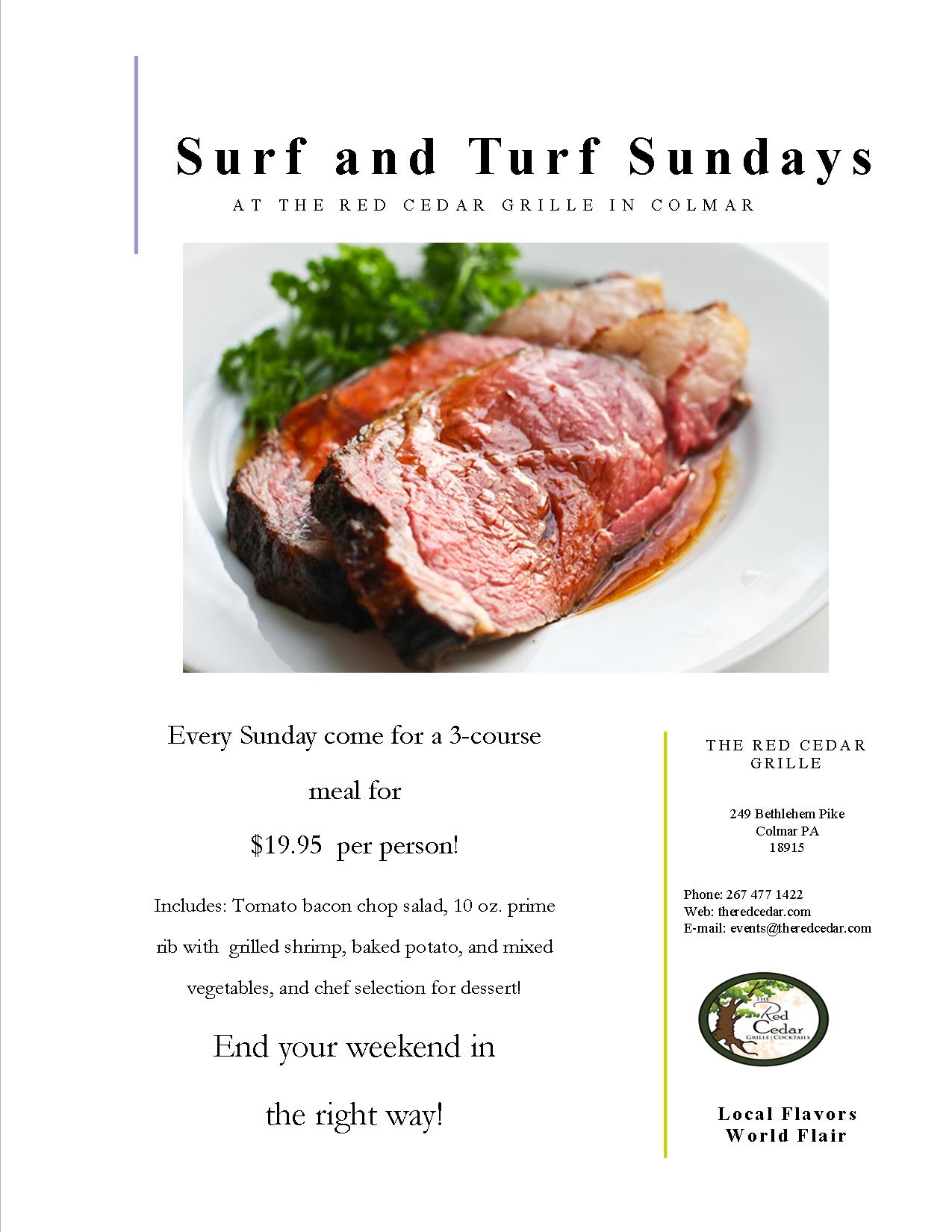 Surf and Turf Sundays

AT THE RED CEDAR GRILLE IN COLMAR

Every Sunday come for a 3-course meal for $19.95 per person!

Includes: Tomato bacon chop salad, 10 oz. prime rib with grilled shrimp, baked potato, and mixed vegetables, and chef selection for dessert!

End your weekend in the right way!

THE RED CEDAR GRILLE

249 Bethlehem Pike
Colmar PA
18915

Phone: 267 477 1422
Web: theredcedar.com
E-mail: events@theredcedar.com

THE Red Cedar GRILLE | COCKTAILS

Local Flavors
World Flair